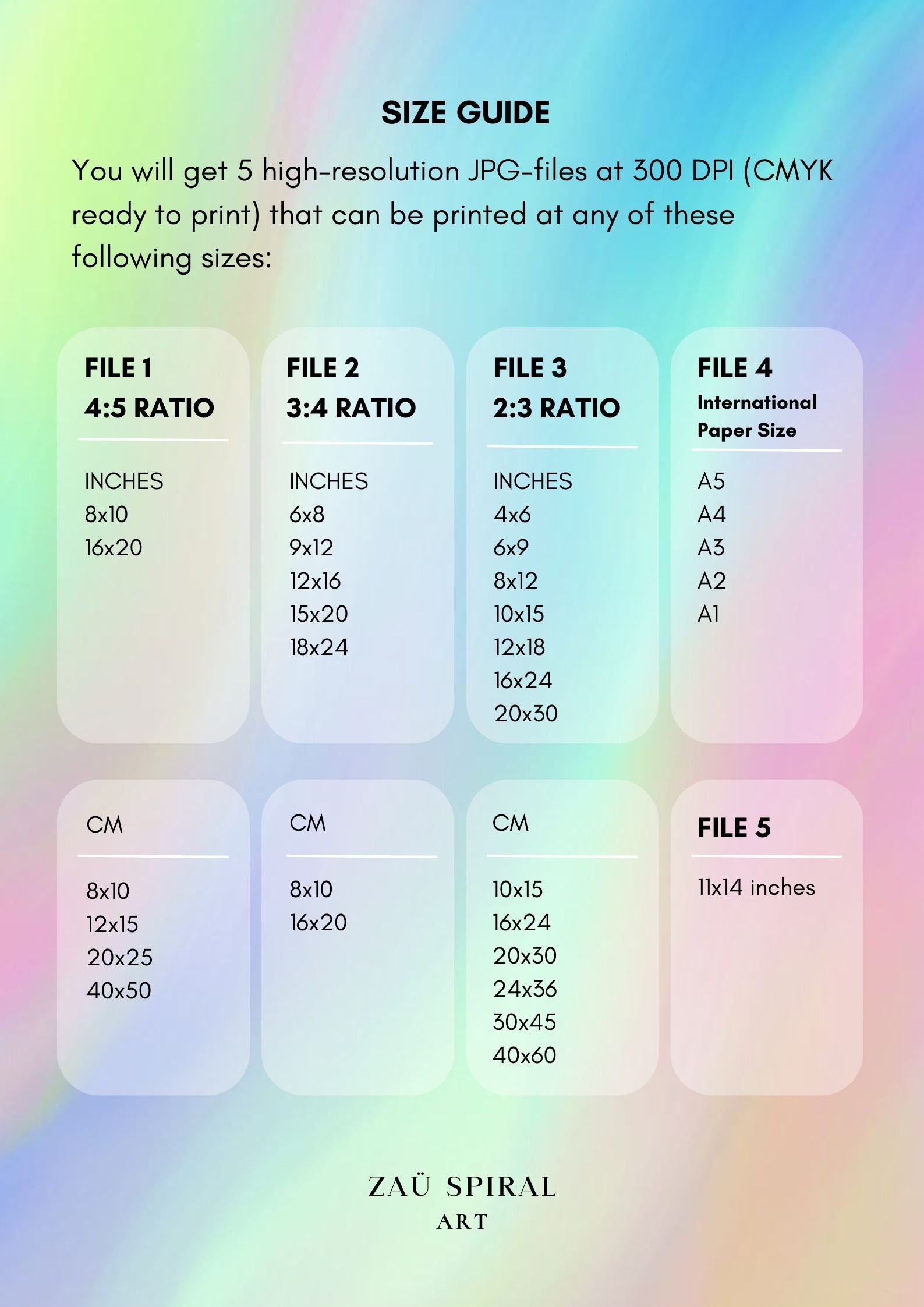 SIZE GUIDE

You will get 5 high-resolution JPG-files at 300 DPI (CMYK ready to print) that can be printed at any of these following sizes:

FILE 1
4:5 RATIO

INCHES
8x10
16x20

FILE 2
3:4 RATIO

INCHES
6x8
9x12
12x16
15x20
18x24

FILE 3
2:3 RATIO

INCHES
4x6
6x9
8x12
10x15
12x18
16x24
20x30

FILE 4
International
Paper Size

A5
A4
A3
A2
A1

CM

8x10
12x15
20x25
40x50

CM

8x10
16x20

CM

10x15
16x24
20x30
24x36
30x45
40x60

FILE 5

11x14 inches

ZAÜ SPIRAL
ART